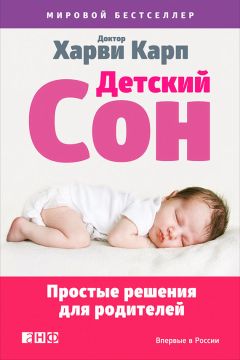 МИРОВОЙ БЕСТСЕЛЛЕР

Доктор
Харви Карп

Детский
Сон

Простые решения для родителей

АНФ

Впервые в России